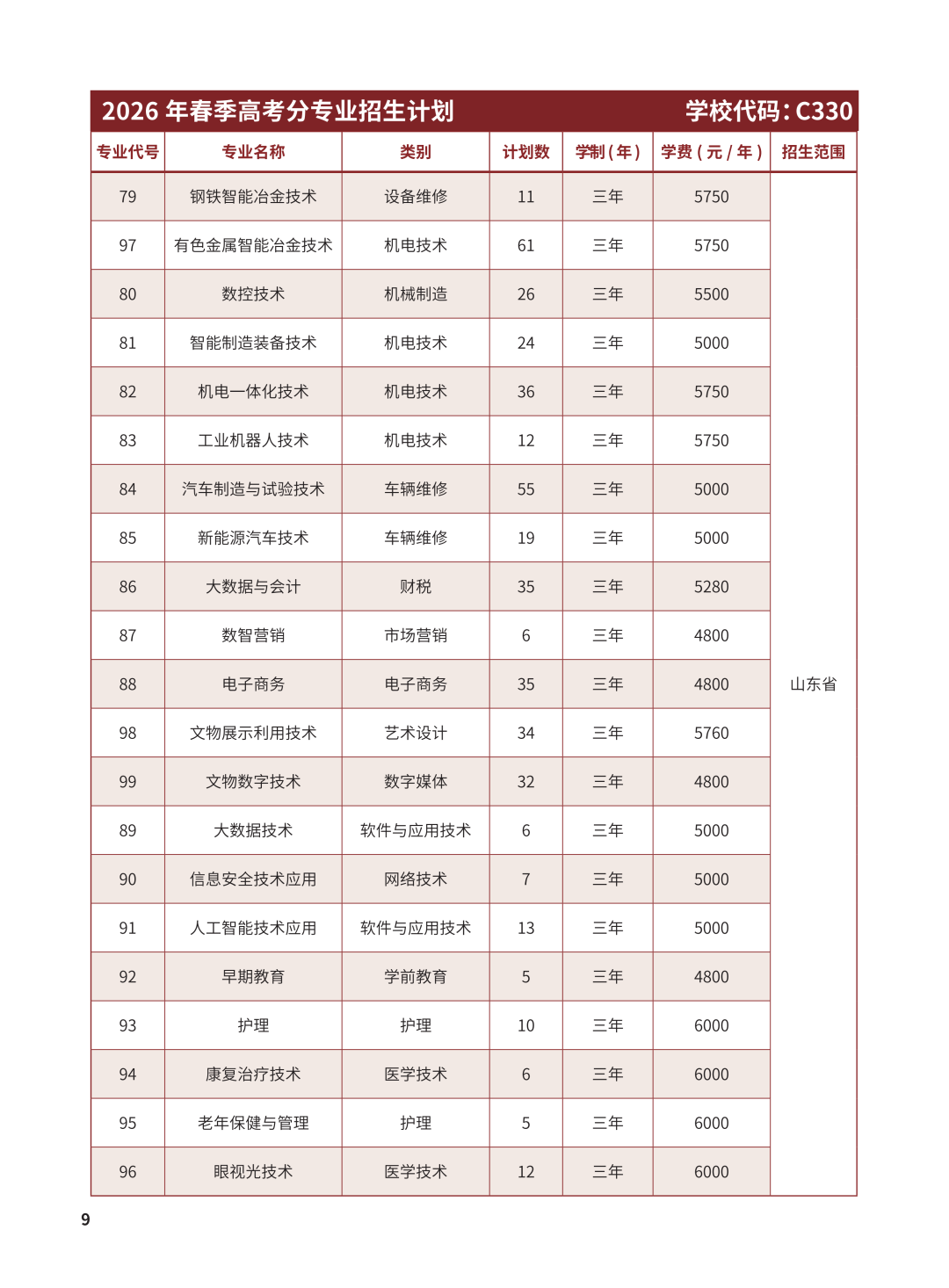 2026年春季高考分专业招生计划 学校代码:C330

| 专业代号 | 专业名称 | 类别 | 计划数 | 学制(年) | 学费(元/年) | 招生范围 |
|---|---|---|---|---|---|---|
| 79 | 钢铁智能冶金技术 | 设备维修 | 11 | 三年 | 5750 | 山东省 |
| 97 | 有色金属智能冶金技术 | 机电技术 | 61 | 三年 | 5750 | |
| 80 | 数控技术 | 机械制造 | 26 | 三年 | 5500 | |
| 81 | 智能制造装备技术 | 机电技术 | 24 | 三年 | 5000 | |
| 82 | 机电一体化技术 | 机电技术 | 36 | 三年 | 5750 | |
| 83 | 工业机器人技术 | 机电技术 | 12 | 三年 | 5750 | |
| 84 | 汽车制造与试验技术 | 车辆维修 | 55 | 三年 | 5000 | |
| 85 | 新能源汽车技术 | 车辆维修 | 19 | 三年 | 5000 | |
| 86 | 大数据与会计 | 财税 | 35 | 三年 | 5280 | |
| 87 | 数智营销 | 市场营销 | 6 | 三年 | 4800 | |
| 88 | 电子商务 | 电子商务 | 35 | 三年 | 4800 | |
| 98 | 文物展示利用技术 | 艺术设计 | 34 | 三年 | 5760 | |
| 99 | 文物数字技术 | 数字媒体 | 32 | 三年 | 4800 | |
| 89 | 大数据技术 | 软件与应用技术 | 6 | 三年 | 5000 | |
| 90 | 信息安全技术应用 | 网络技术 | 7 | 三年 | 5000 | |
| 91 | 人工智能技术应用 | 软件与应用技术 | 13 | 三年 | 5000 | |
| 92 | 早期教育 | 学前教育 | 5 | 三年 | 4800 | |
| 93 | 护理 | 护理 | 10 | 三年 | 6000 | |
| 94 | 康复治疗技术 | 医学技术 | 6 | 三年 | 6000 | |
| 95 | 老年保健与管理 | 护理 | 5 | 三年 | 6000 | |
| 96 | 眼视光技术 | 医学技术 | 12 | 三年 | 6000 | |

9